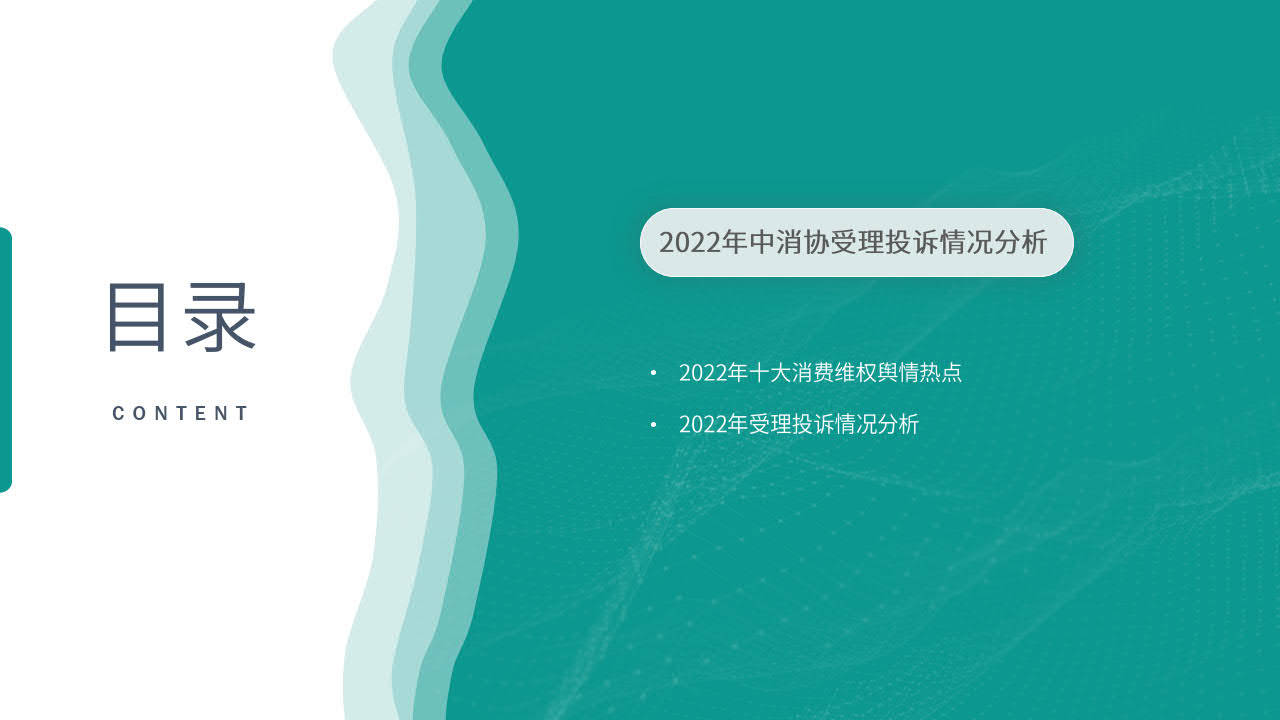 目录

CONTENT

2022年中消协受理投诉情况分析

• 2022年十大消费维权舆情热点
• 2022年受理投诉情况分析